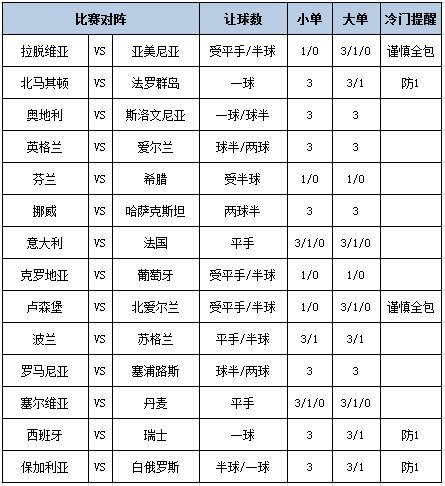 | 比赛对阵 | | | 让球数 | 小单 | 大单 | 冷门提醒 |
|---|---|---|---|---|---|---|
| 拉脱维亚 | VS | 亚美尼亚 | 受平手/半球 | 1/0 | 3/1/0 | 谨慎全包 |
| 北马其顿 | VS | 法罗群岛 | 一球 | 3 | 3/1 | 防1 |
| 奥地利 | VS | 斯洛文尼亚 | 一球/球半 | 3 | 3 | |
| 英格兰 | VS | 爱尔兰 | 球半/两球 | 3 | 3 | |
| 芬兰 | VS | 希腊 | 受半球 | 1/0 | 1/0 | |
| 挪威 | VS | 哈萨克斯坦 | 两球半 | 3 | 3 | |
| 意大利 | VS | 法国 | 平手 | 3/1/0 | 3/1/0 | |
| 克罗地亚 | VS | 葡萄牙 | 受平手/半球 | 1/0 | 1/0 | |
| 卢森堡 | VS | 北爱尔兰 | 受平手/半球 | 1/0 | 3/1/0 | 谨慎全包 |
| 波兰 | VS | 苏格兰 | 平手/半球 | 3/1 | 3/1 | |
| 罗马尼亚 | VS | 塞浦路斯 | 球半/两球 | 3 | 3 | |
| 塞尔维亚 | VS | 丹麦 | 平手 | 3/1/0 | 3/1/0 | |
| 西班牙 | VS | 瑞士 | 一球 | 3 | 3/1 | 防1 |
| 保加利亚 | VS | 白俄罗斯 | 半球/一球 | 3 | 3/1 | 防1 |